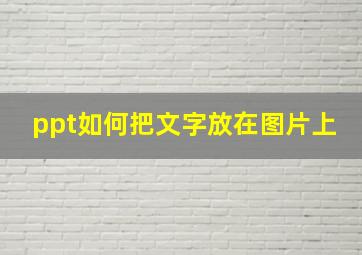 ppt如何把文字放在图片上